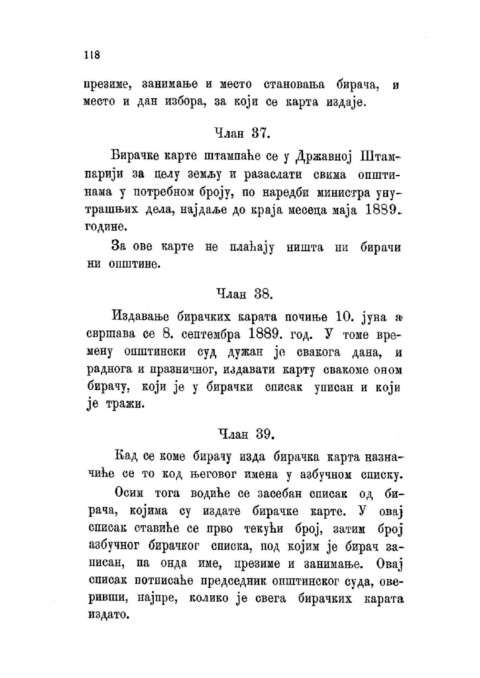 118

презиме, занимање и место становања бирача, и место и дан избора, за који се карта издаје.

Члан 37.

Бирачке карте штампаће се у Државној Штампарији за целу земљу и разаслати свима општинама у потребном броју, по наредби министра унутрашњих дела, најдаље до краја месеца маја 1889. године.

За ове карте не плаћају ништа ни бирачи ни општине.

Члан 38.

Издавање бирачких карата почиње 10. јуна а свршава се 8. септембра 1889. год. У томе времену општински суд дужан је свакога дана, и раднога и празничног, издавати карту свакоме оном бирачу, који је у бирачки списак уписан и који је тражи.

Члан 39.

Кад се коме бирачу изда бирачка карта назначиће се то код његовог имена у азбучном списку.

Осим тога водиће се засебан списак од бирача, којима су издате бирачке карте. У овај списак ставиће се прво текући број, затим број азбучног бирачког списка, под којим је бирач записан, па онда име, презиме и занимање. Овај списак потписаће председник општинског суда, оверивши, најпре, колико је свега бирачких карата издато.